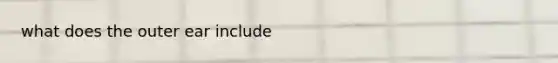 what does the outer ear include